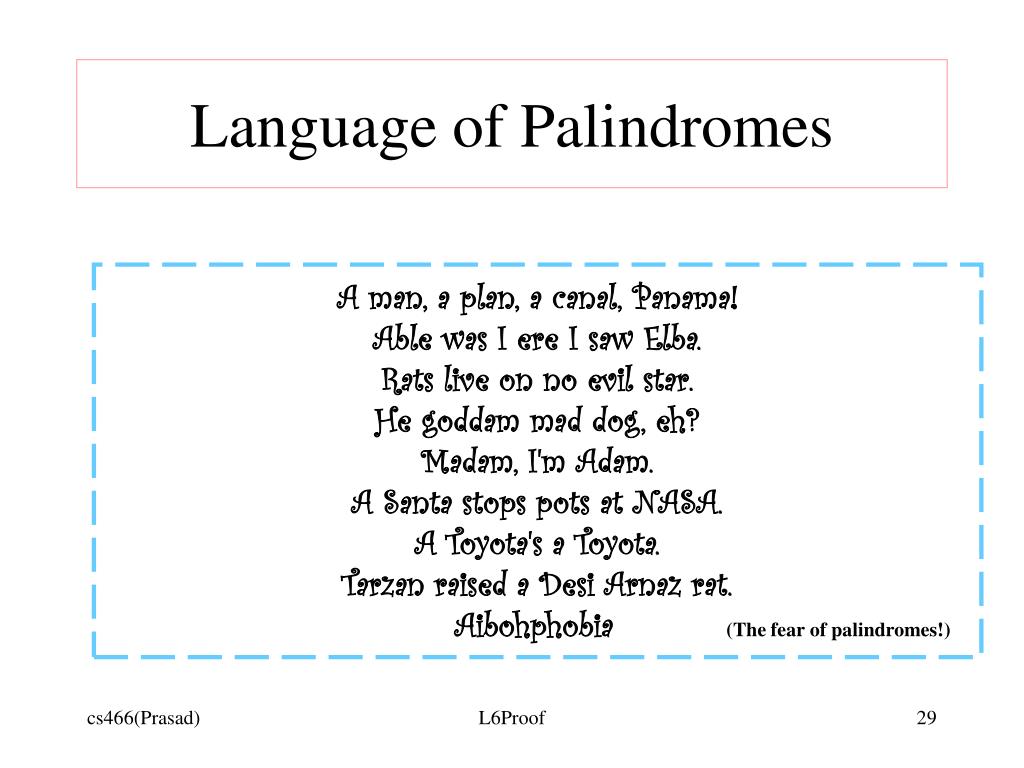 Language of Palindromes

A man, a plan, a canal, Panama!
Able was I ere I saw Elba.
Rats live on no evil star.
He goddam mad dog, eh?
Madam, I'm Adam.
A Santa stops pots at NASA.
A Toyota's a Toyota.
Tarzan raised a Desi Arnaz rat.
Aibohphobia (The fear of palindromes!)

cs466(Prasad) L6Proof 29